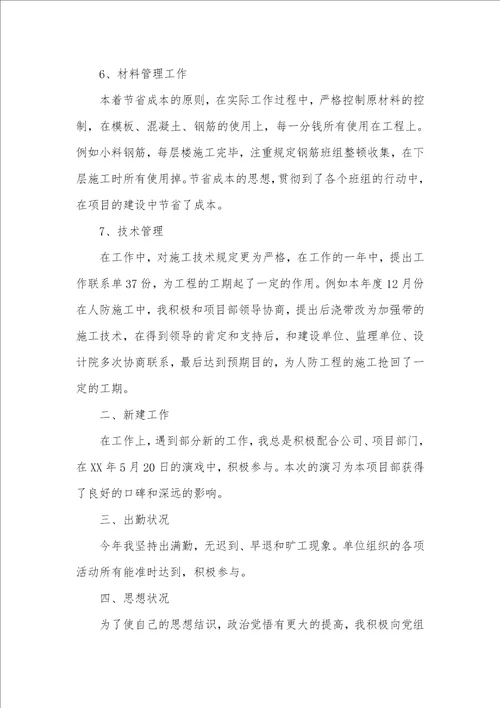 6、材料管理工作

本着节省成本的原则，在实际工作过程中，严格控制原材料的控制，在模板、混凝土、钢筋的使用上，每一分钱所有使用在工程上。例如小料钢筋，每层楼施工完毕，注重规定钢筋班组整顿收集，在下层施工时所有使用掉。节省成本的思想，贯彻到了各个班组的行动中，在项目的建设中节省了成本。

7、技术管理

在工作中，对施工技术规定更为严格，在工作的一年中，提出工作联系单37份，为工程的工期起了一定的作用。例如本年度12月份在人防施工中，我积极和项目部领导协商，提出后浇带改为加强带的施工技术，在得到领导的肯定和支持后，和建设单位、监理单位、设计院多次协商联系，最后达到预期目的，为人防工程的施工抢回了一定的工期。

二、新建工作

在工作上，遇到部分新的工作，我总是积极配合公司、项目部门，在XX年5月20日的演戏中，积极参与。本次的演习为本项目部获得了良好的口碑和深远的影响。

三、出勤状况

今年我坚持出满勤，无迟到、早退和旷工现象。单位组织的各项活动所有能准时达到，积极参与。

四、思想状况

为了使自己的思想结识，政治觉悟有更大的提高，我积极向党组